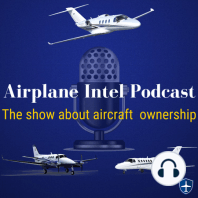 Airplane Intel Podcast
The show about aircraft ownership